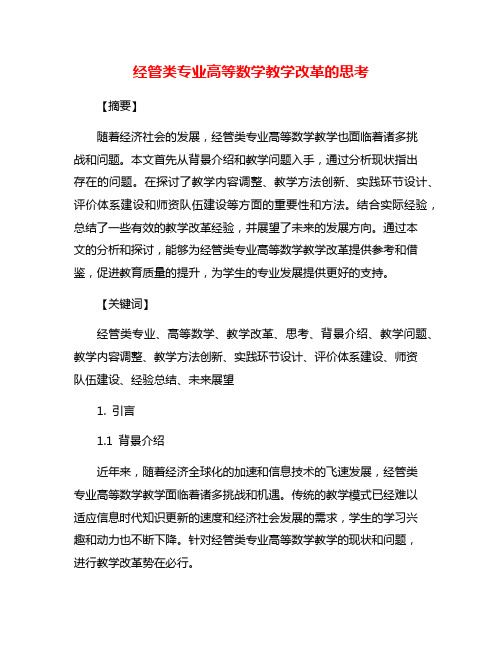 经管类专业高等数学教学改革的思考

【摘要】

随着经济社会的发展，经管类专业高等数学教学也面临着诸多挑战和问题。本文首先从背景介绍和教学问题入手，通过分析现状指出存在的问题。在探讨了教学内容调整、教学方法创新、实践环节设计、评价体系建设和师资队伍建设等方面的重要性和方法。结合实际经验，总结了一些有效的教学改革经验，并展望了未来的发展方向。通过本文的分析和探讨，能够为经管类专业高等数学教学改革提供参考和借鉴，促进教育质量的提升，为学生的专业发展提供更好的支持。

【关键词】

经管类专业、高等数学、教学改革、思考、背景介绍、教学问题、教学内容调整、教学方法创新、实践环节设计、评价体系建设、师资队伍建设、经验总结、未来展望

1. 引言

1.1 背景介绍

近年来，随着经济全球化的加速和信息技术的飞速发展，经管类专业高等数学教学面临着诸多挑战和机遇。传统的教学模式已经难以适应信息时代知识更新的速度和经济社会发展的需求，学生的学习兴趣和动力也不断下降。针对经管类专业高等数学教学的现状和问题，进行教学改革势在必行。